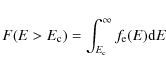 $F(E > E_{\mathrm{c}}) = \int_{E_{\mathrm{c}}}^{\infty} f_{\mathrm{e}}(E)\mathrm{d}E$